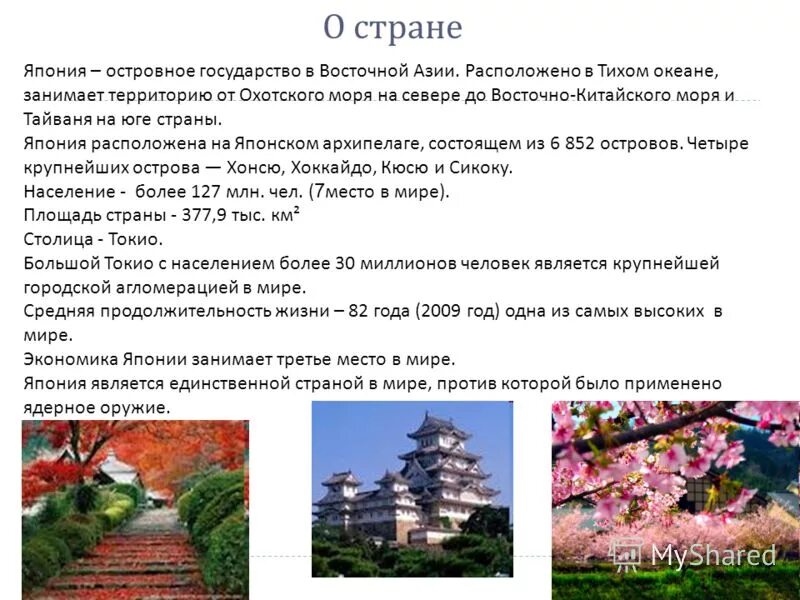 О стране

Япония – островное государство в Восточной Азии. Расположено в Тихом океане, занимает территорию от Охотского моря на севере до Восточно-Китайского моря и Тайваня на юге страны.

Япония расположена на Японском архипелаге, состоящем из 6 852 островов. Четыре крупнейших острова — Хонсю, Хоккайдо, Кюсю и Сикоку.

Население - более 127 млн. чел. (7место в мире).

Площадь страны - 377,9 тыс. км²

Столица - Токио.

Большой Токио с населением более 30 миллионов человек является крупнейшей городской агломерацией в мире.

Средняя продолжительность жизни – 82 года (2009 год) одна из самых высоких в мире.

Экономика Японии занимает третье место в мире.

Япония является единственной страной в мире, против которой было применено ядерное оружие.

MyShared